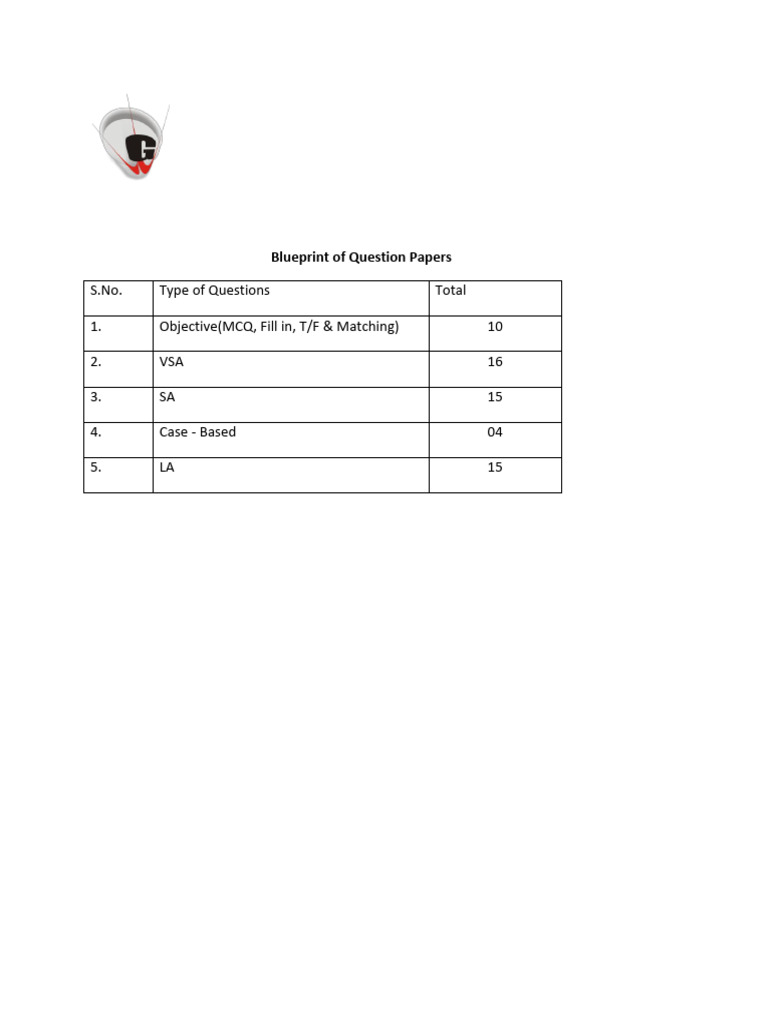 Blueprint of Question Papers

| S.No. | Type of Questions | Total |
|---|---|---|
| 1. | Objective(MCQ, Fill in, T/F & Matching) | 10 |
| 2. | VSA | 16 |
| 3. | SA | 15 |
| 4. | Case - Based | 04 |
| 5. | LA | 15 |